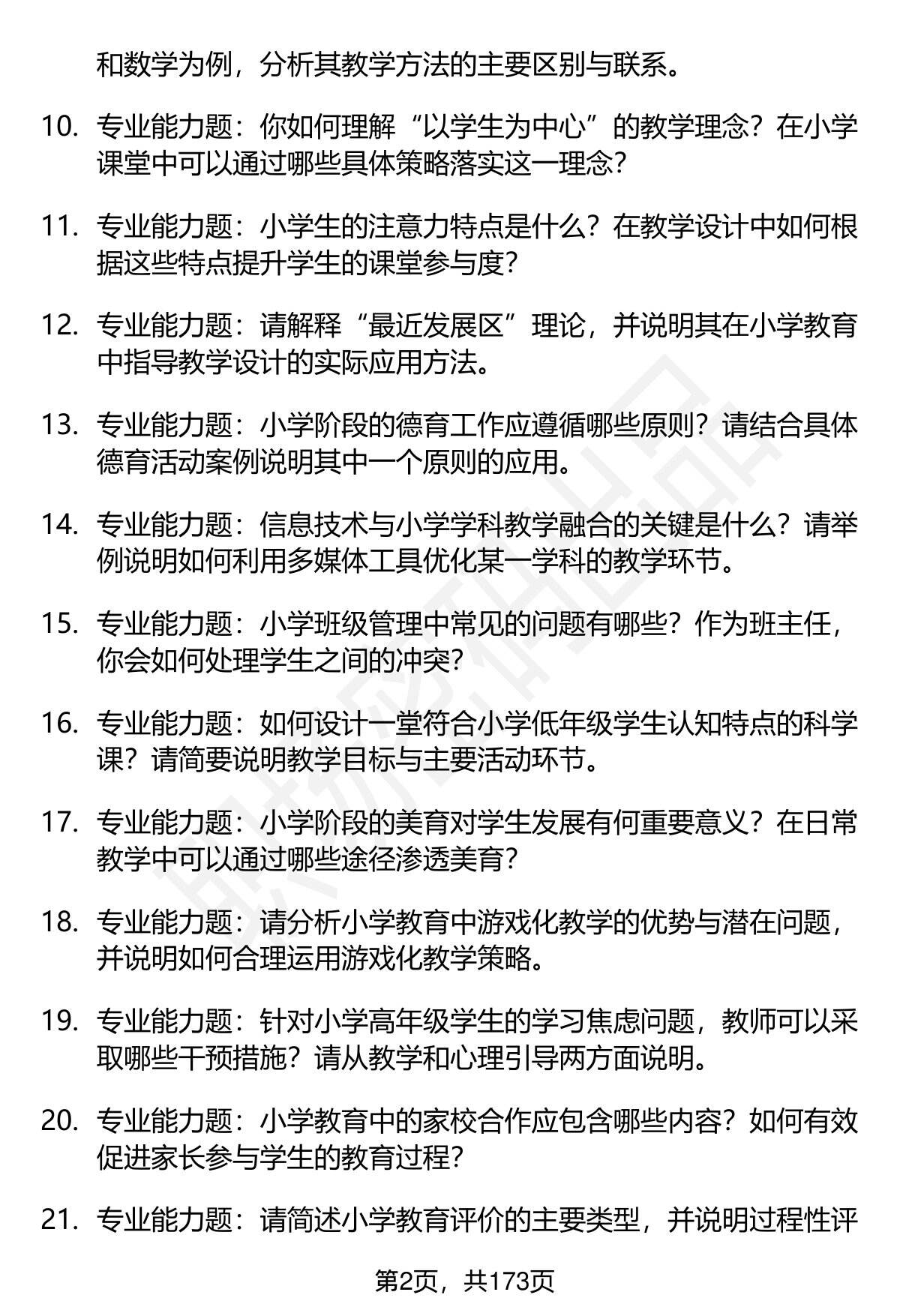 和数学为例，分析其教学方法的主要区别与联系。

10. 专业能力题：你如何理解“以学生为中心”的教学理念？在小学课堂中可以通过哪些具体策略落实这一理念？

11. 专业能力题：小学生的注意力特点是什么？在教学设计中如何根据这些特点提升学生的课堂参与度？

12. 专业能力题：请解释“最近发展区”理论，并说明其在小学教育中指导教学设计的实际应用方法。

13. 专业能力题：小学阶段的德育工作应遵循哪些原则？请结合具体德育活动案例说明其中一个原则的应用。

14. 专业能力题：信息技术与小学学科教学融合的关键是什么？请举例说明如何利用多媒体工具优化某一学科的教学环节。

15. 专业能力题：小学班级管理中常见的问题有哪些？作为班主任，你会如何处理学生之间的冲突？

16. 专业能力题：如何设计一堂符合小学低年级学生认知特点的科学课？请简要说明教学目标与主要活动环节。

17. 专业能力题：小学阶段的美育对学生发展有何重要意义？在日常教学中可以通过哪些途径渗透美育？

18. 专业能力题：请分析小学教育中游戏化教学的优势与潜在问题，并说明如何合理运用游戏化教学策略。

19. 专业能力题：针对小学高年级学生的学习焦虑问题，教师可以采取哪些干预措施？请从教学和心理引导两方面说明。

20. 专业能力题：小学教育中的家校合作应包含哪些内容？如何有效促进家长参与学生的教育过程？

21. 专业能力题：请简述小学教育评价的主要类型，并说明过程性评

第2页，共173页